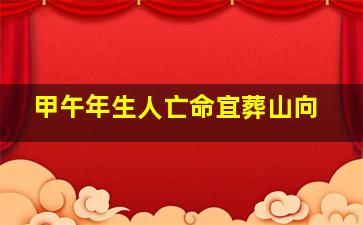 甲午年生人亡命宜葬山向